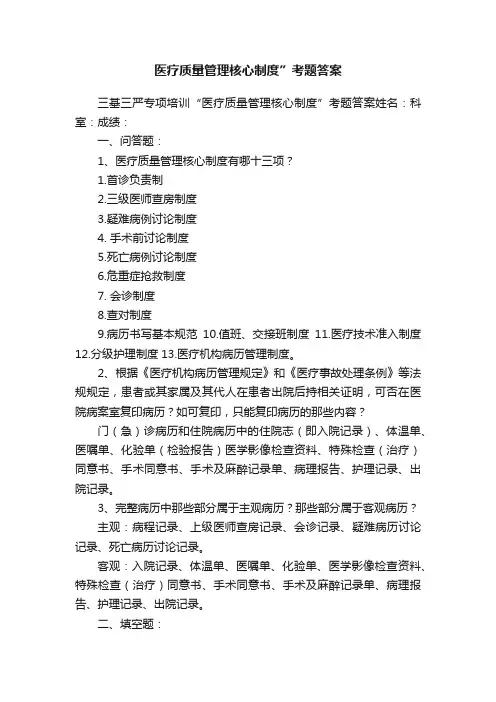 医疗质量管理核心制度”考题答案

三基三严专项培训“医疗质量管理核心制度”考题答案姓名：科室：成绩：

一、问答题：

1、医疗质量管理核心制度有哪十三项？

1.首诊负责制

2.三级医师查房制度

3.疑难病例讨论制度

4. 手术前讨论制度

5.死亡病例讨论制度

6.危重症抢救制度

7. 会诊制度

8.查对制度

9.病历书写基本规范 10.值班、交接班制度 11.医疗技术准入制度 12.分级护理制度 13.医疗机构病历管理制度。

2、根据《医疗机构病历管理规定》和《医疗事故处理条例》等法规规定，患者或其家属及其代人在患者出院后持相关证明，可否在医院病案室复印病历？如可复印，只能复印病历的那些内容？

门（急）诊病历和住院病历中的住院志（即入院记录）、体温单、医嘱单、化验单（检验报告）医学影像检查资料、特殊检查（治疗）同意书、手术同意书、手术及麻醉记录单、病理报告、护理记录、出院记录。

3、完整病历中那些部分属于主观病历？那些部分属于客观病历？

主观：病程记录、上级医师查房记录、会诊记录、疑难病历讨论记录、死亡病历讨论记录。

客观：入院记录、体温单、医嘱单、化验单、医学影像检查资料、特殊检查（治疗）同意书、手术同意书、手术及麻醉记录单、病理报告、护理记录、出院记录。

二、填空题：